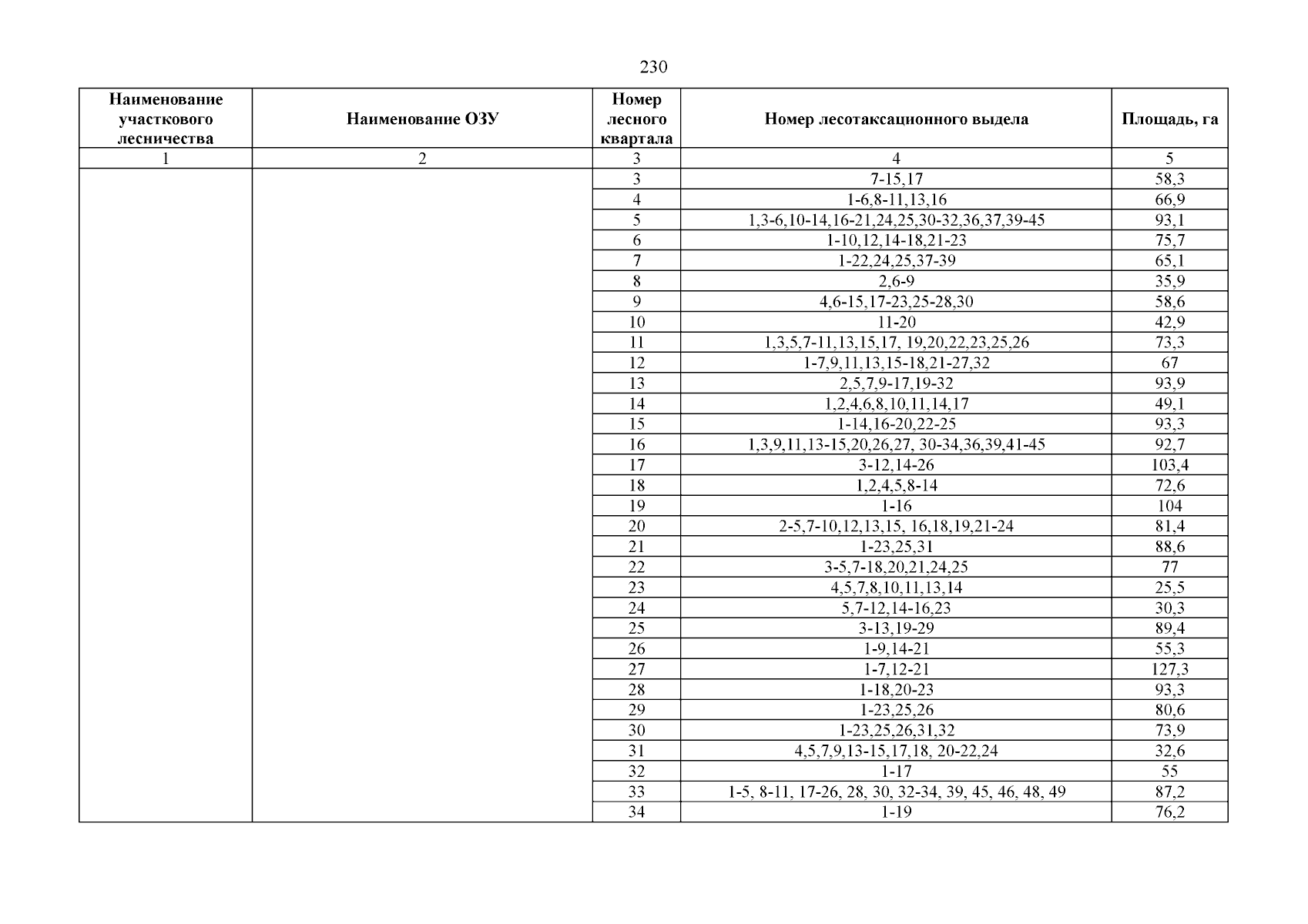 230

| Наименование участкового лесничества | Наименование ОЗУ | Номер лесного квартала | Номер лесотаксационного выдела | Площадь, га |
|---|---|---|---|---|
| 1 | 2 | 3 | 4 | 5 |
| | | 3 | 7-15,17 | 58,3 |
| | | 4 | 1-6,8-11,13,16 | 66,9 |
| | | 5 | 1,3-6,10-14,16-21,24,25,30-32,36,37,39-45 | 93,1 |
| | | 6 | 1-10,12,14-18,21-23 | 75,7 |
| | | 7 | 1-22,24,25,37-39 | 65,1 |
| | | 8 | 2,6-9 | 35,9 |
| | | 9 | 4,6-15,17-23,25-28,30 | 58,6 |
| | | 10 | 11-20 | 42,9 |
| | | 11 | 1,3,5,7-11,13,15,17, 19,20,22,23,25,26 | 73,3 |
| | | 12 | 1-7,9,11,13,15-18,21-27,32 | 67 |
| | | 13 | 2,5,7,9-17,19-32 | 93,9 |
| | | 14 | 1,2,4,6,8,10,11,14,17 | 49,1 |
| | | 15 | 1-14,16-20,22-25 | 93,3 |
| | | 16 | 1,3,9,11,13-15,20,26,27, 30-34,36,39,41-45 | 92,7 |
| | | 17 | 3-12,14-26 | 103,4 |
| | | 18 | 1,2,4,5,8-14 | 72,6 |
| | | 19 | 1-16 | 104 |
| | | 20 | 2-5,7-10,12,13,15, 16,18,19,21-24 | 81,4 |
| | | 21 | 1-23,25,31 | 88,6 |
| | | 22 | 3-5,7-18,20,21,24,25 | 77 |
| | | 23 | 4,5,7,8,10,11,13,14 | 25,5 |
| | | 24 | 5,7-12,14-16,23 | 30,3 |
| | | 25 | 3-13,19-29 | 89,4 |
| | | 26 | 1-9,14-21 | 55,3 |
| | | 27 | 1-7,12-21 | 127,3 |
| | | 28 | 1-18,20-23 | 93,3 |
| | | 29 | 1-23,25,26 | 80,6 |
| | | 30 | 1-23,25,26,31,32 | 73,9 |
| | | 31 | 4,5,7,9,13-15,17,18, 20-22,24 | 32,6 |
| | | 32 | 1-17 | 55 |
| | | 33 | 1-5, 8-11, 17-26, 28, 30, 32-34, 39, 45, 46, 48, 49 | 87,2 |
| | | 34 | 1-19 | 76,2 |